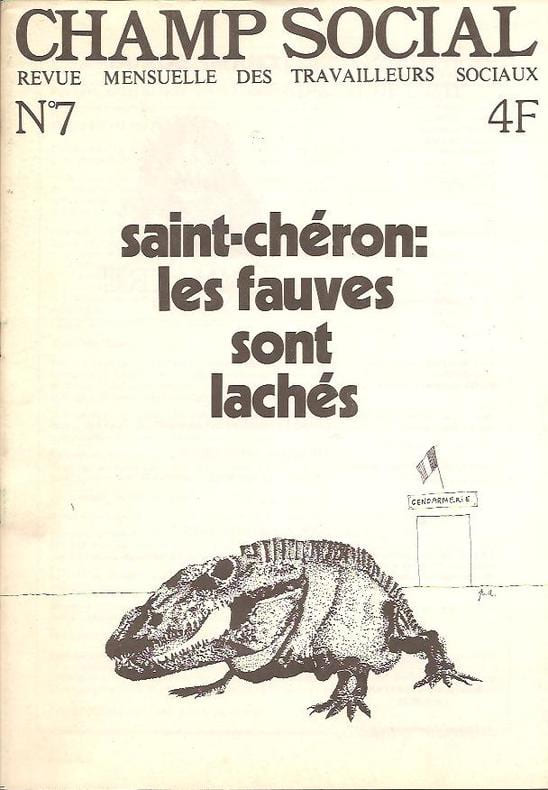 CHAMP SOCIAL
REVUE MENSUELLE DES TRAVAILLEURS SOCIAUX

N°7

4F

saint-chéron:
les fauves
sont
lachés

GENDARMERIE